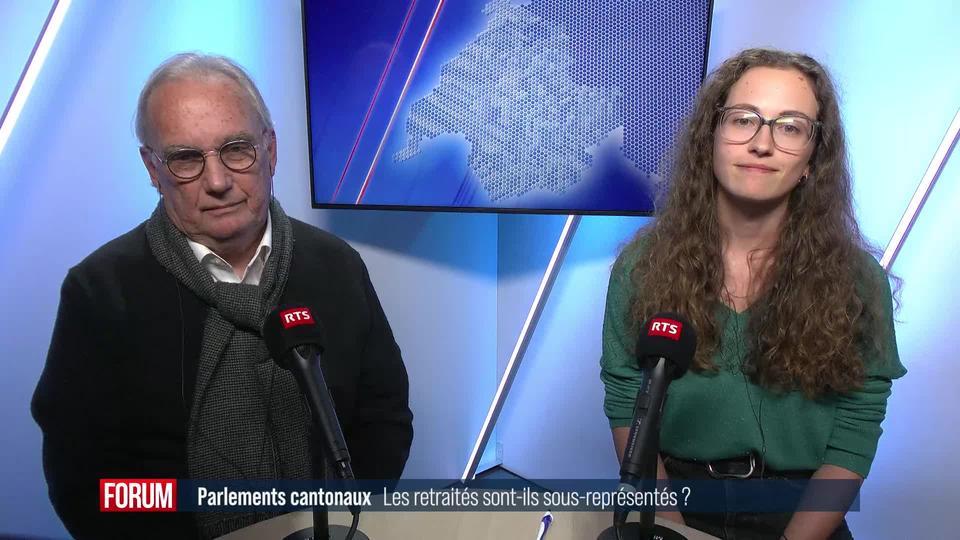 RTS

RTS

FORUM Parlements cantonaux Les retraités sont-ils sous-représentés ?